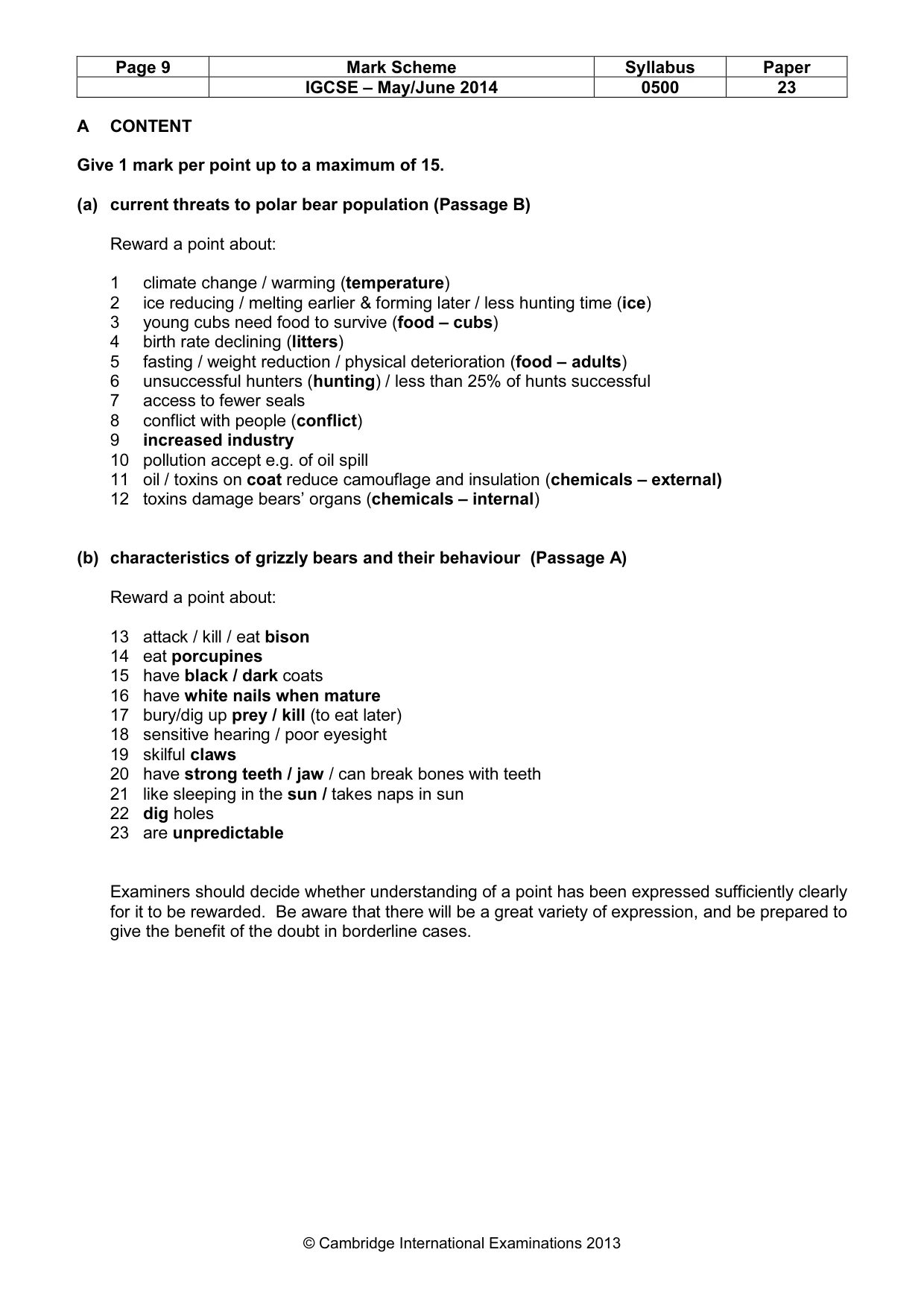 | Page 9 | Mark Scheme | Syllabus | Paper |
|---|---|---|---|
| | IGCSE – May/June 2014 | 0500 | 23 |

A CONTENT

Give 1 mark per point up to a maximum of 15.

(a) current threats to polar bear population (Passage B)

Reward a point about:

1 climate change / warming (temperature)
2 ice reducing / melting earlier & forming later / less hunting time (ice)
3 young cubs need food to survive (food – cubs)
4 birth rate declining (litters)
5 fasting / weight reduction / physical deterioration (food – adults)
6 unsuccessful hunters (hunting) / less than 25% of hunts successful
7 access to fewer seals
8 conflict with people (conflict)
9 increased industry
10 pollution accept e.g. of oil spill
11 oil / toxins on coat reduce camouflage and insulation (chemicals – external)
12 toxins damage bears' organs (chemicals – internal)

(b) characteristics of grizzly bears and their behaviour (Passage A)

Reward a point about:

13 attack / kill / eat bison
14 eat porcupines
15 have black / dark coats
16 have white nails when mature
17 bury/dig up prey / kill (to eat later)
18 sensitive hearing / poor eyesight
19 skilful claws
20 have strong teeth / jaw / can break bones with teeth
21 like sleeping in the sun / takes naps in sun
22 dig holes
23 are unpredictable

Examiners should decide whether understanding of a point has been expressed sufficiently clearly for it to be rewarded. Be aware that there will be a great variety of expression, and be prepared to give the benefit of the doubt in borderline cases.

© Cambridge International Examinations 2013